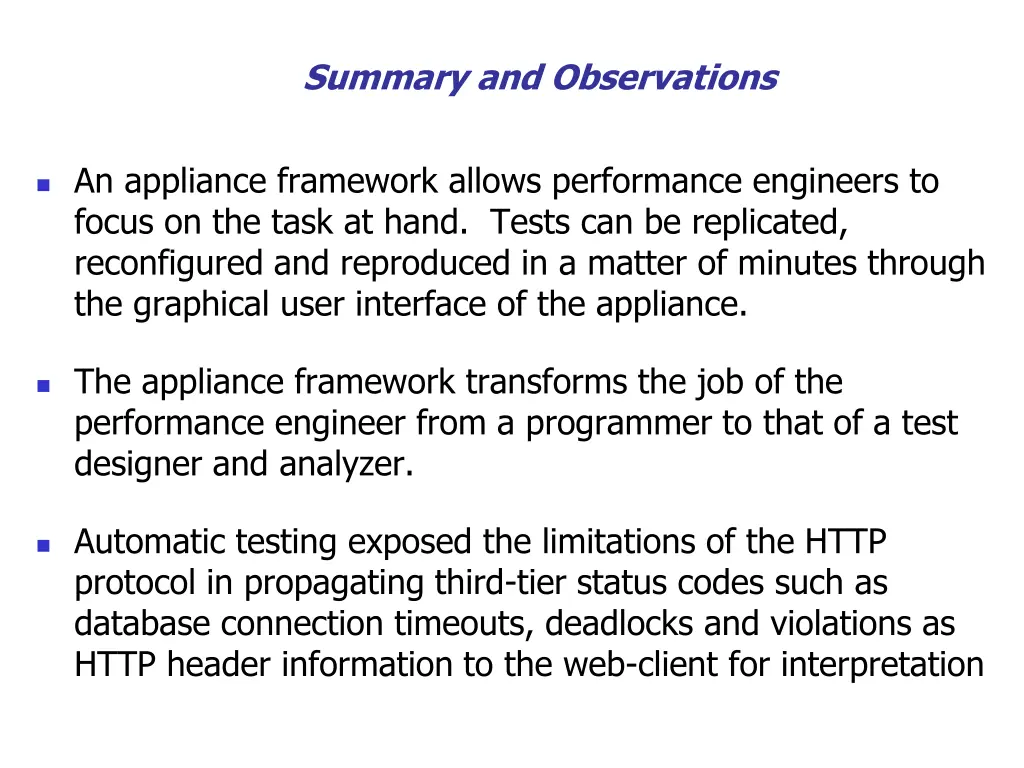 Summary and Observations

An appliance framework allows performance engineers to focus on the task at hand.  Tests can be replicated, reconfigured and reproduced in a matter of minutes through the graphical user interface of the appliance.

The appliance framework transforms the job of the performance engineer from a programmer to that of a test designer and analyzer.

Automatic testing exposed the limitations of the HTTP protocol in propagating third-tier status codes such as database connection timeouts, deadlocks and violations as HTTP header information to the web-client for interpretation